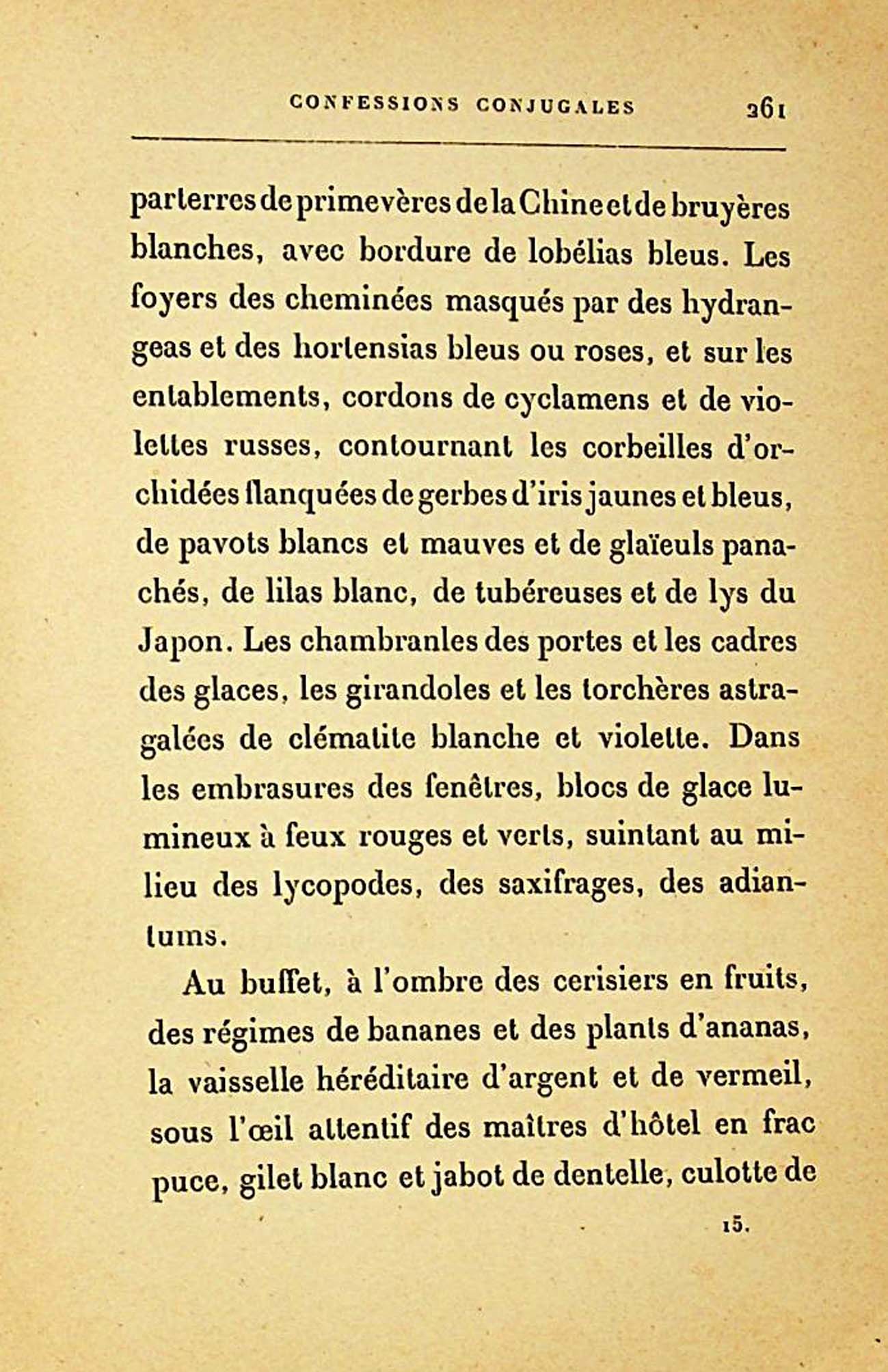 CONFESSIONS CONJUGALES 261

parterres de primevères de la Chine et de bruyères blanches, avec bordure de lobélias bleus. Les foyers des cheminées masqués par des hydrangeas et des hortensias bleus ou roses, et sur les entablements, cordons de cyclamens et de violettes russes, contournant les corbeilles d'orchidées flanquées de gerbes d'iris jaunes et bleus, de pavots blancs et mauves et de glaïeuls panachés, de lilas blanc, de tubéreuses et de lys du Japon. Les chambranles des portes et les cadres des glaces, les girandoles et les torchères astragalées de clématite blanche et violette. Dans les embrasures des fenêtres, blocs de glace lumineux à feux rouges et verts, suintant au milieu des lycopodes, des saxifrages, des adiantums.

Au buffet, à l'ombre des cerisiers en fruits, des régimes de bananes et des plants d'ananas, la vaisselle héréditaire d'argent et de vermeil, sous l'œil attentif des maîtres d'hôtel en frac puce, gilet blanc et jabot de dentelle, culotte de

15.